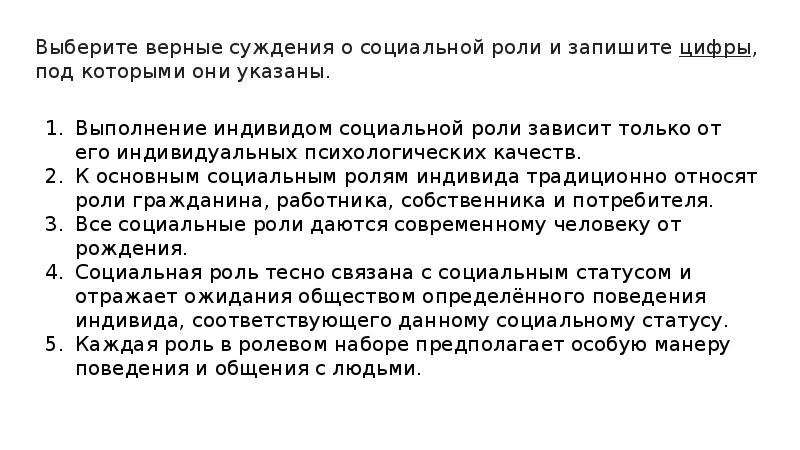 Выберите верные суждения о социальной роли и запишите цифры, под которыми они указаны.

1. Выполнение индивидом социальной роли зависит только от его индивидуальных психологических качеств.
2. К основным социальным ролям индивида традиционно относят роли гражданина, работника, собственника и потребителя.
3. Все социальные роли даются современному человеку от рождения.
4. Социальная роль тесно связана с социальным статусом и отражает ожидания обществом определённого поведения индивида, соответствующего данному социальному статусу.
5. Каждая роль в ролевом наборе предполагает особую манеру поведения и общения с людьми.